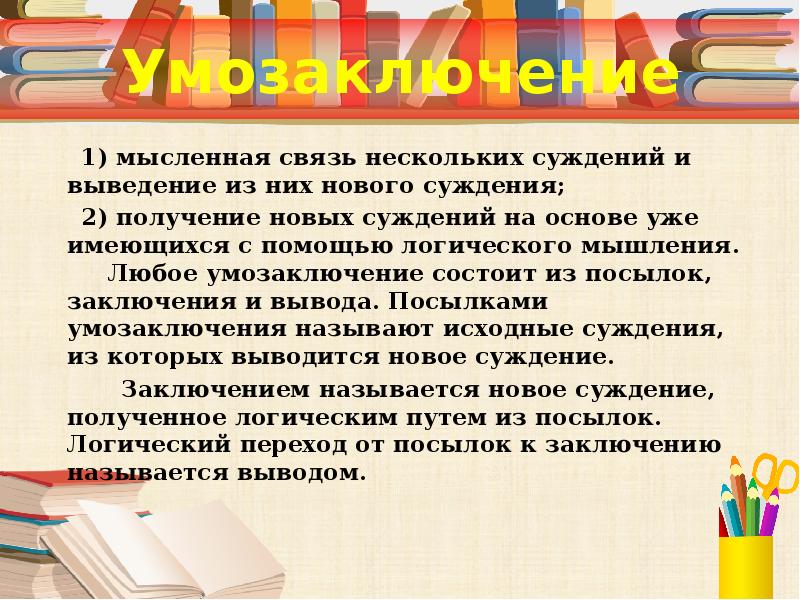 Умозаключение

1) мысленная связь нескольких суждений и выведение из них нового суждения;

2) получение новых суждений на основе уже имеющихся с помощью логического мышления.

Любое умозаключение состоит из посылок, заключения и вывода. Посылками умозаключения называют исходные суждения, из которых выводится новое суждение.

Заключением называется новое суждение, полученное логическим путем из посылок. Логический переход от посылок к заключению называется выводом.